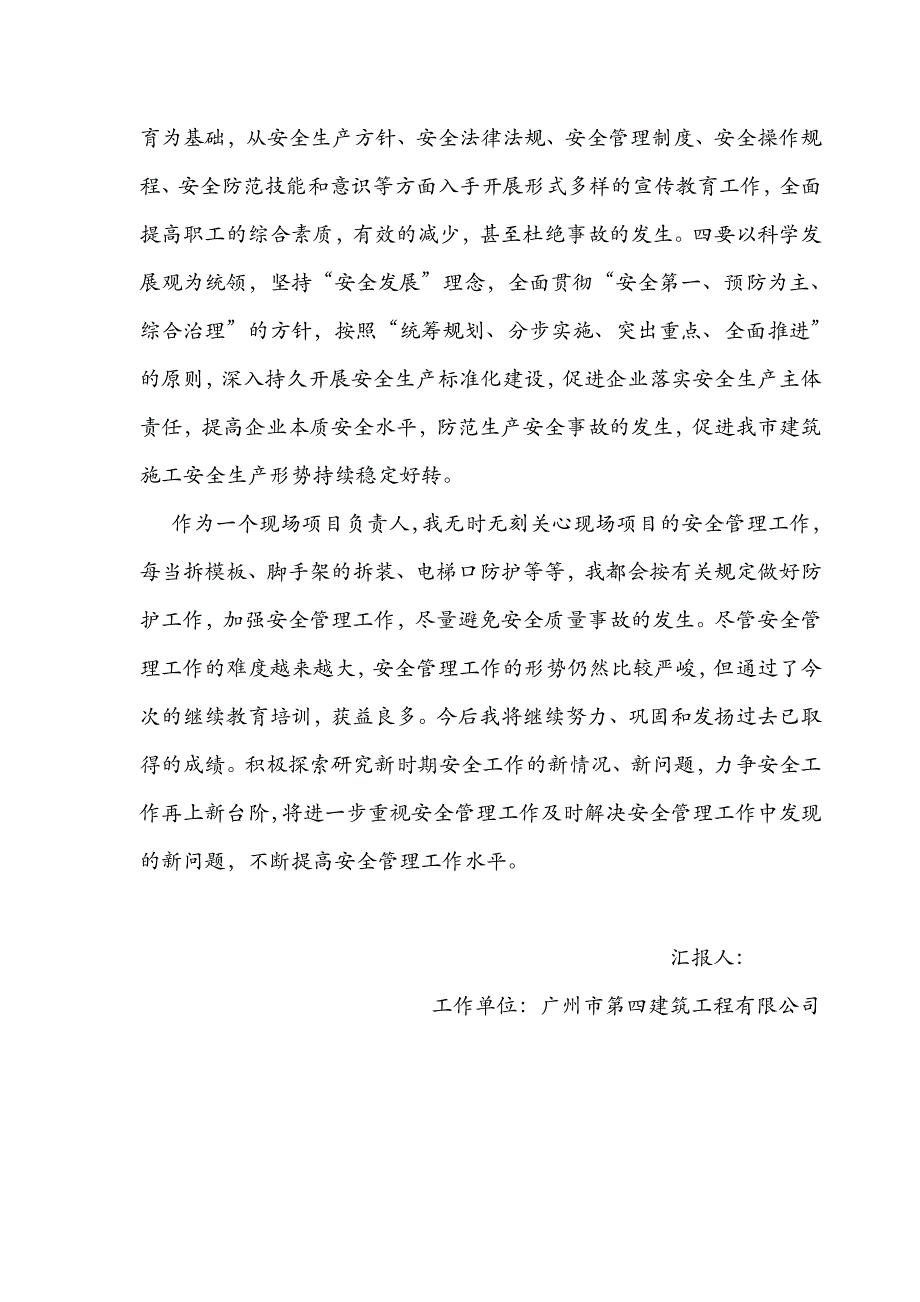 育为基础，从安全生产方针、安全法律法规、安全管理制度、安全操作规程、安全防范技能和意识等方面入手开展形式多样的宣传教育工作，全面提高职工的综合素质，有效的减少，甚至杜绝事故的发生。四要以科学发展观为统领，坚持“安全发展”理念，全面贯彻“安全第一、预防为主、综合治理”的方针，按照“统筹规划、分步实施、突出重点、全面推进”的原则，深入持久开展安全生产标准化建设，促进企业落实安全生产主体责任，提高企业本质安全水平，防范生产安全事故的发生，促进我市建筑施工安全生产形势持续稳定好转。

作为一个现场项目负责人，我无时无刻关心现场项目的安全管理工作，每当拆模板、脚手架的拆装、电梯口防护等等，我都会按有关规定做好防护工作，加强安全管理工作，尽量避免安全质量事故的发生。尽管安全管理工作的难度越来越大，安全管理工作的形势仍然比较严峻，但通过了今次的继续教育培训，获益良多。今后我将继续努力、巩固和发扬过去已取得的成绩。积极探索研究新时期安全工作的新情况、新问题，力争安全工作再上新台阶，将进一步重视安全管理工作及时解决安全管理工作中发现的新问题，不断提高安全管理工作水平。

汇报人：

工作单位：广州市第四建筑工程有限公司